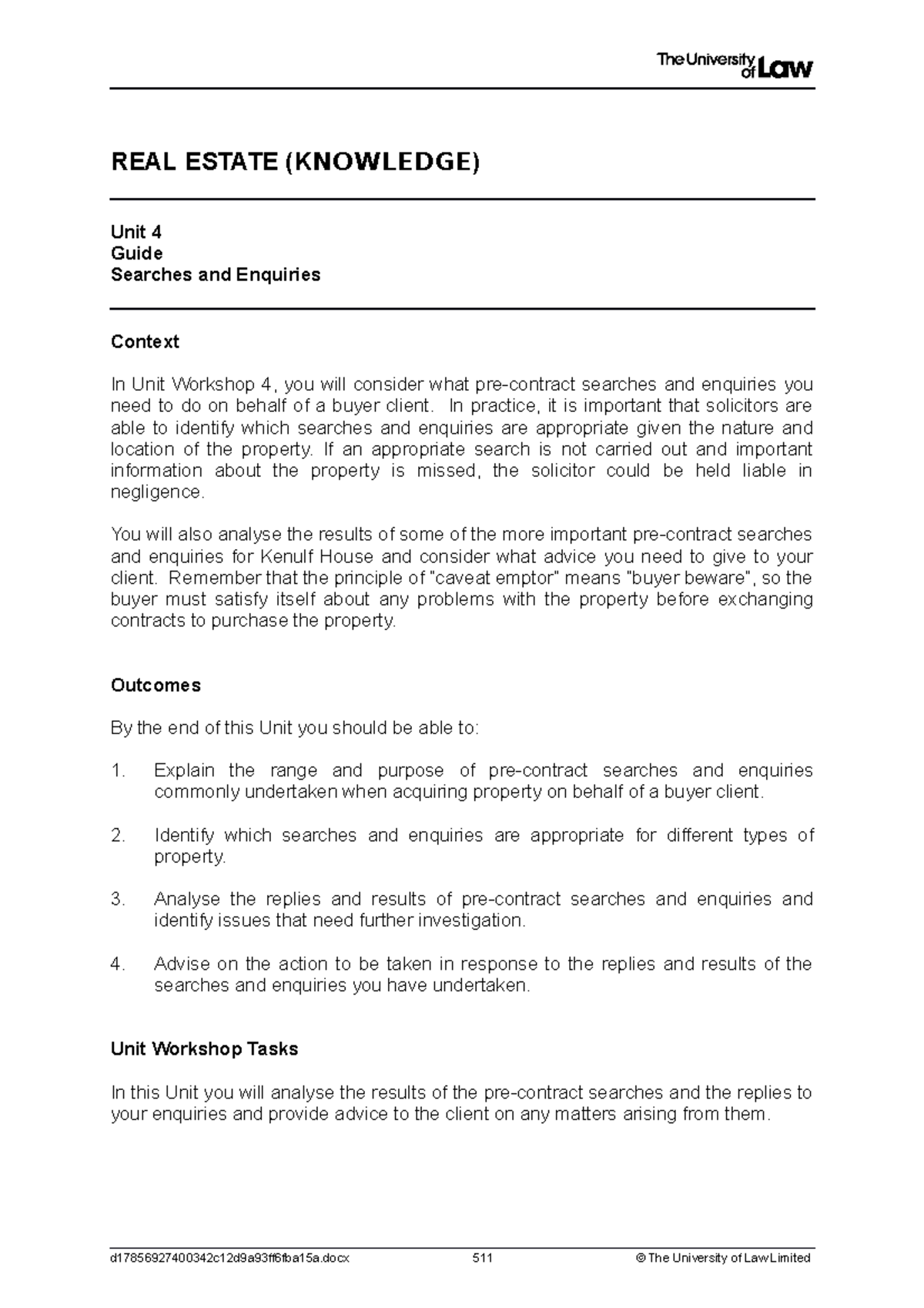 The University of Law

REAL ESTATE (KNOWLEDGE)

Unit 4
Guide
Searches and Enquiries

Context

In Unit Workshop 4, you will consider what pre-contract searches and enquiries you need to do on behalf of a buyer client. In practice, it is important that solicitors are able to identify which searches and enquiries are appropriate given the nature and location of the property. If an appropriate search is not carried out and important information about the property is missed, the solicitor could be held liable in negligence.

You will also analyse the results of some of the more important pre-contract searches and enquiries for Kenulf House and consider what advice you need to give to your client. Remember that the principle of "caveat emptor" means "buyer beware", so the buyer must satisfy itself about any problems with the property before exchanging contracts to purchase the property.

Outcomes

By the end of this Unit you should be able to:

1. Explain the range and purpose of pre-contract searches and enquiries commonly undertaken when acquiring property on behalf of a buyer client.

2. Identify which searches and enquiries are appropriate for different types of property.

3. Analyse the replies and results of pre-contract searches and enquiries and identify issues that need further investigation.

4. Advise on the action to be taken in response to the replies and results of the searches and enquiries you have undertaken.

Unit Workshop Tasks

In this Unit you will analyse the results of the pre-contract searches and the replies to your enquiries and provide advice to the client on any matters arising from them.

d17856927400342c12d9a93ff6fba15a.docx 511 © The University of Law Limited